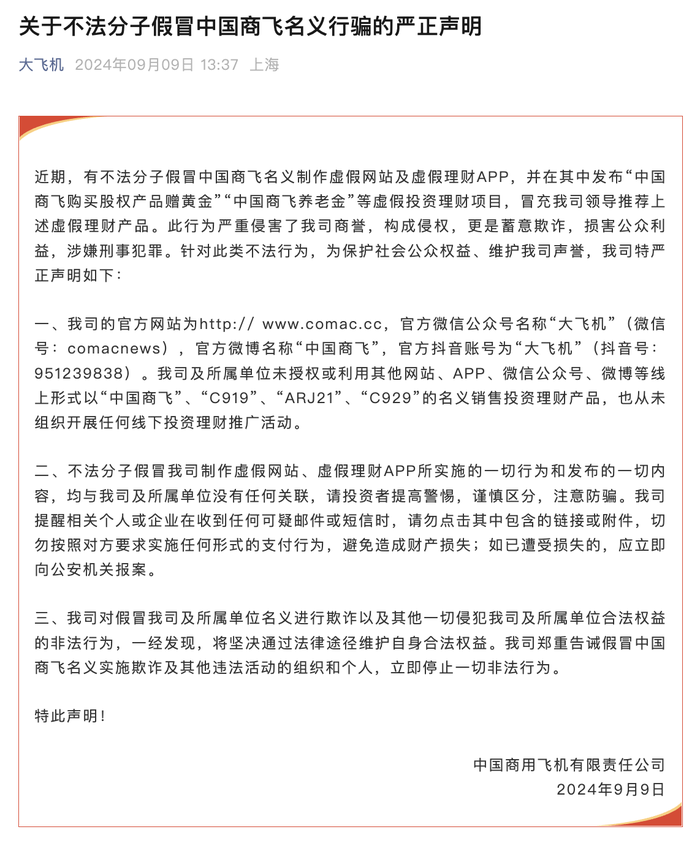 关于不法分子假冒中国商飞名义行骗的严正声明

大飞机 2024年09月09日 13:37 上海

近期，有不法分子假冒中国商飞名义制作虚假网站及虚假理财APP，并在其中发布“中国商飞购买股权产品赠黄金”“中国商飞养老金”等虚假投资理财项目，冒充我司领导推荐上述虚假理财产品。此行为严重侵害了我司商誉，构成侵权，更是蓄意欺诈，损害公众利益，涉嫌刑事犯罪。针对此类不法行为，为保护社会公众权益、维护我司声誉，我司特严正声明如下：

一、我司的官方网站为http:// www.comac.cc，官方微信公众号名称“大飞机”（微信号：comacnews），官方微博名称“中国商飞”，官方抖音账号为“大飞机”（抖音号：951239838）。我司及所属单位未授权或利用其他网站、APP、微信公众号、微博等线上形式以“中国商飞”、“C919”、“ARJ21”、“C929”的名义销售投资理财产品，也从未组织开展任何线下投资理财推广活动。

二、不法分子假冒我司制作虚假网站、虚假理财APP所实施的一切行为和发布的一切内容，均与我司及所属单位没有任何关联，请投资者提高警惕，谨慎区分，注意防骗。我司提醒相关个人或企业在收到任何可疑邮件或短信时，请勿点击其中包含的链接或附件，切勿按照对方要求实施任何形式的支付行为，避免造成财产损失；如已遭受损失的，应立即向公安机关报案。

三、我司对假冒我司及所属单位名义进行欺诈以及其他一切侵犯我司及所属单位合法权益的非法行为，一经发现，将坚决通过法律途径维护自身合法权益。我司郑重告诫假冒中国商飞名义实施欺诈及其他违法活动的组织和个人，立即停止一切非法行为。

特此声明！

中国商用飞机有限责任公司
2024年9月9日